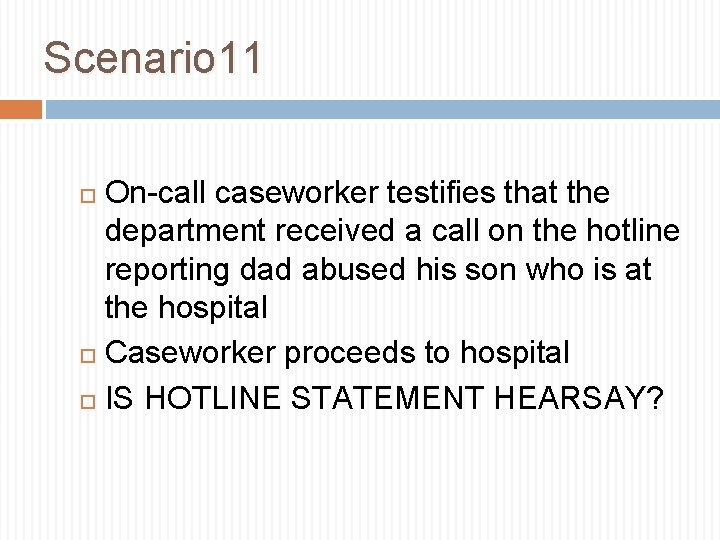 Scenario11

On-call caseworker testifies that the department received a call on the hotline reporting dad abused his son who is at the hospital

Caseworker proceeds to hospital

IS HOTLINE STATEMENT HEARSAY?